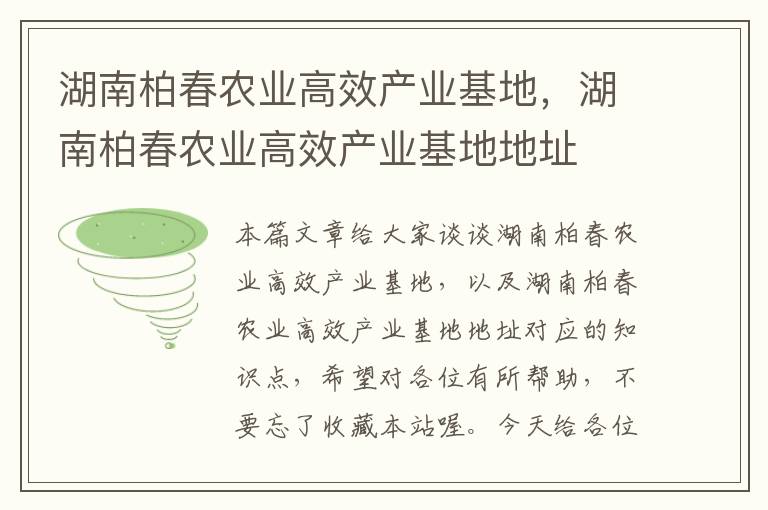 湖南柏春农业高效产业基地，湖南柏春农业高效产业基地地址

本篇文章给大家谈谈湖南柏春农业高效产业基地，以及湖南柏春农业高效产业基地地址对应的知识点，希望对各位有所帮助，不要忘了收藏本站喔。今天给各位